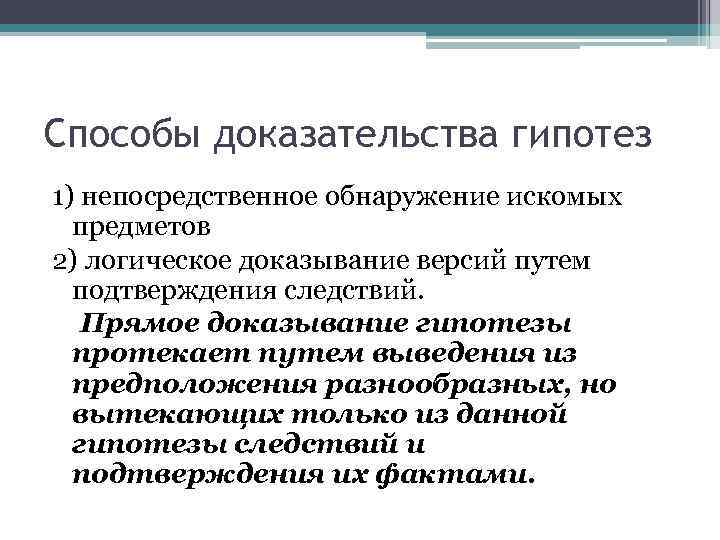 Способы доказательства гипотез

1) непосредственное обнаружение искомых предметов

2) логическое доказывание версий путем подтверждения следствий.

Прямое доказывание гипотезы протекает путем выведения из предположения разнообразных, но вытекающих только из данной гипотезы следствий и подтверждения их фактами.